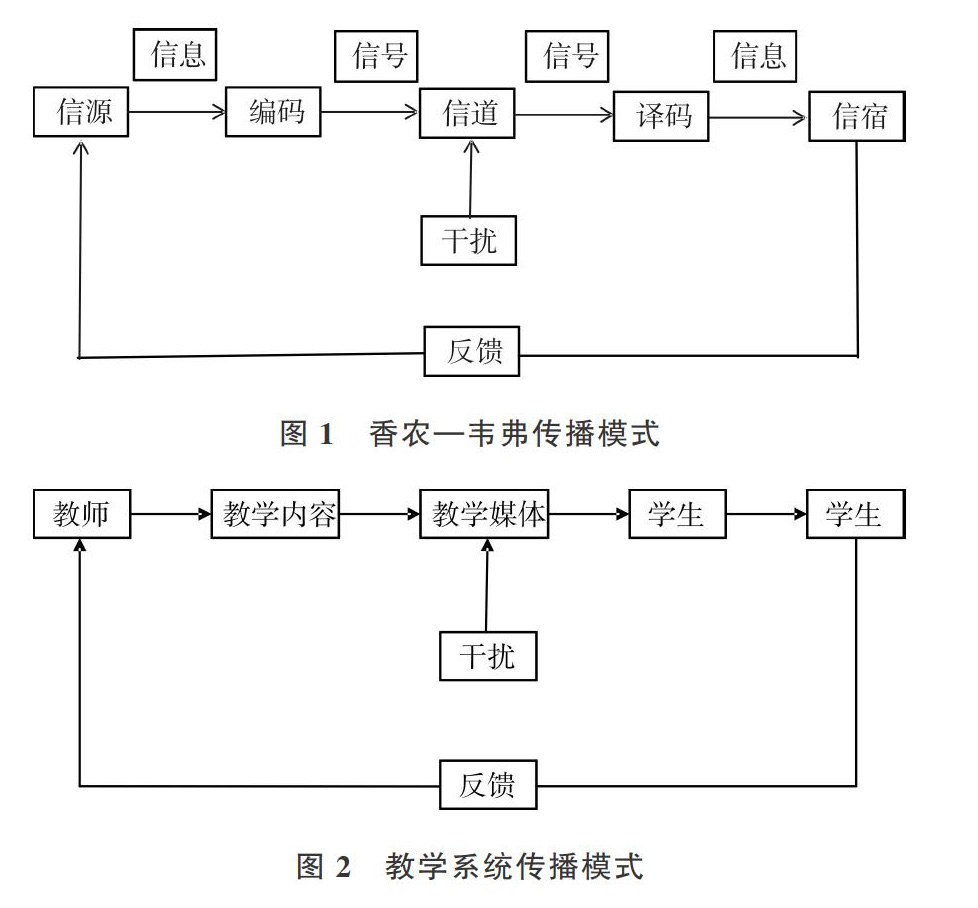 信息
信号
信号
信息
信源
编码
信道
译码
信宿
干扰
反馈

图 1 香农—韦弗传播模式

教师
教学内容
教学媒体
学生
学生
干扰
反馈

图 2 教学系统传播模式